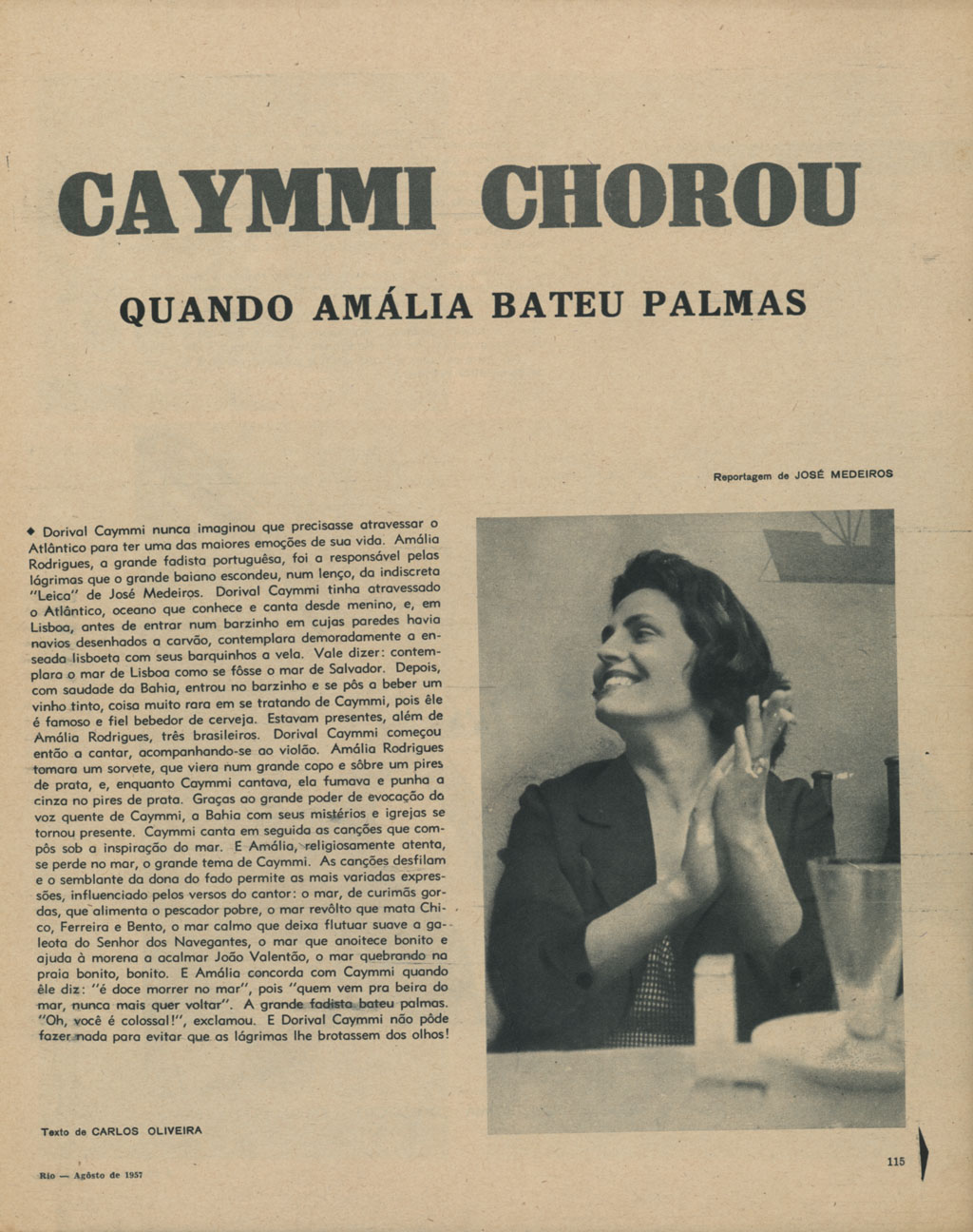 CAYMMI CHOROU

QUANDO AMÁLIA BATEU PALMAS

Reportagem de JOSÉ MEDEIROS

◆ Dorival Caymmi nunca imaginou que precisasse atravessar o Atlântico para ter uma das maiores emoções de sua vida. Amália Rodrigues, a grande fadista portuguêsa, foi a responsável pelas lágrimas que o grande baiano escondeu, num lenço, da indiscreta "Leica" de José Medeiros. Dorival Caymmi tinha atravessado o Atlântico, oceano que conhece e canta desde menino, e, em Lisboa, antes de entrar num barzinho em cujas paredes havia navios desenhados a carvão, contemplara demoradamente a enseada lisboeta com seus barquinhos a vela. Vale dizer: contemplara o mar de Lisboa como se fôsse o mar de Salvador. Depois, com saudade da Bahia, entrou no barzinho e se pôs a beber um vinho tinto, coisa muito rara em se tratando de Caymmi, pois êle é famoso e fiel bebedor de cerveja. Estavam presentes, além de Amália Rodrigues, três brasileiros. Dorival Caymmi começou então a cantar, acompanhando-se ao violão. Amália Rodrigues tomara um sorvete, que viera num grande copo e sôbre um pires de prata, e, enquanto Caymmi cantava, ela fumava e punha a cinza no pires de prata. Graças ao grande poder de evocação da voz quente de Caymmi, a Bahia com seus mistérios e igrejas se tornou presente. Caymmi canta em seguida as canções que compôs sob a inspiração do mar. E Amália, religiosamente atenta, se perde no mar, o grande tema de Caymmi. As canções desfilam e o semblante da dona do fado permite as mais variadas expressões, influenciado pelos versos do cantor: o mar, de curimãs gordas, que alimenta o pescador pobre, o mar revôlto que mata Chico, Ferreira e Bento, o mar calmo que deixa flutuar suave a galeota do Senhor dos Navegantes, o mar que anoitece bonito e ajuda à morena a acalmar João Valentão, o mar quebrando na praia bonito, bonito. E Amália concorda com Caymmi quando êle diz: "é doce morrer no mar", pois "quem vem pra beira do mar, nunca mais quer voltar". A grande fadista bateu palmas. "Oh, você é colossal!", exclamou. E Dorival Caymmi não pôde fazer nada para evitar que as lágrimas lhe brotassem dos olhos!

Texto de CARLOS OLIVEIRA

Rio — Agôsto de 1957

115